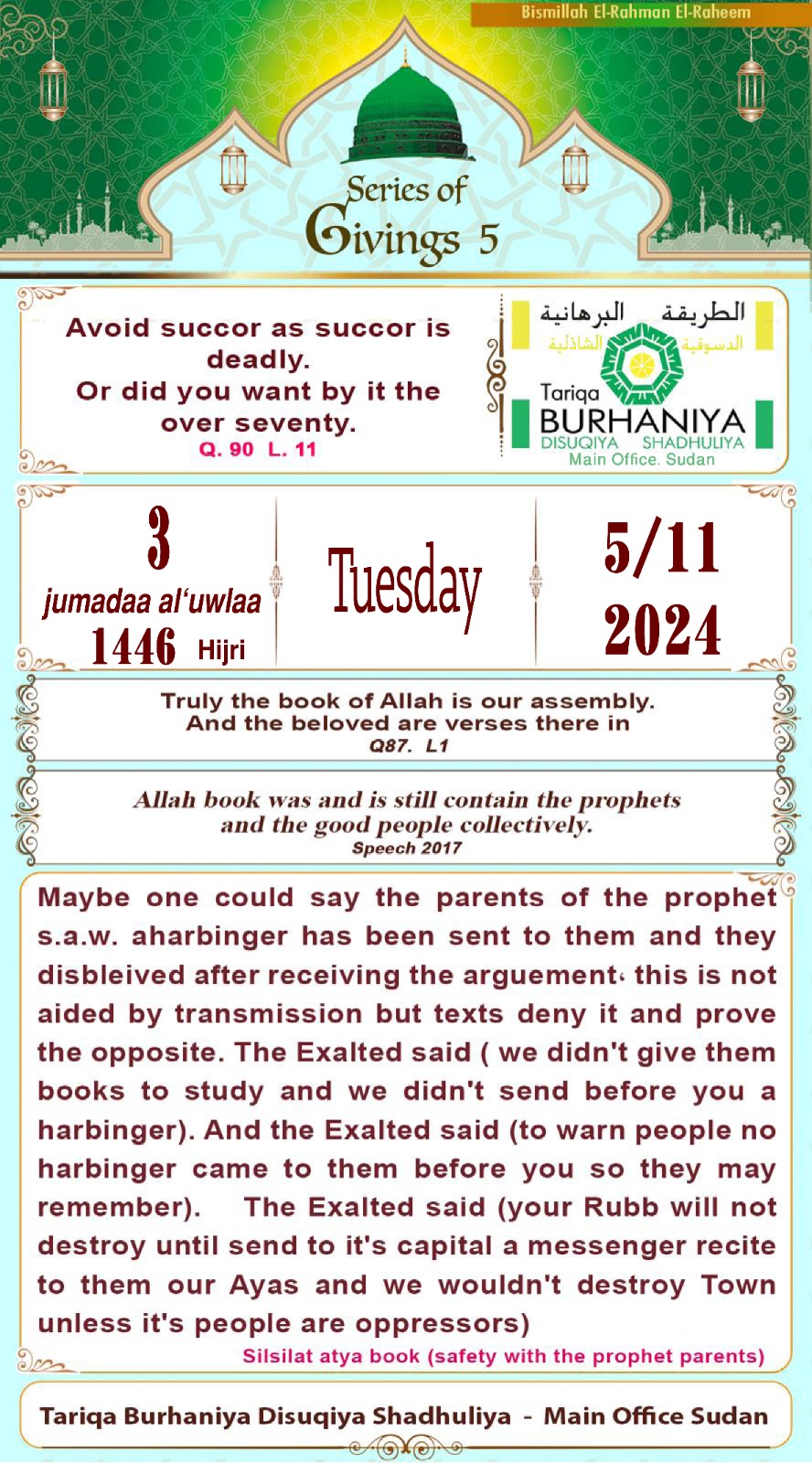 Bismillah El-Rahman El-Raheem

Series of Givings 5

Avoid succor as succor is deadly.
Or did you want by it the over seventy.
Q. 90 L. 11

الطريقة البرهانية
الدسوقية الشاذلية
Tariqa
BURHANIYA
DISUQIYA SHADHULIYA
Main Office. Sudan

3
jumadaa al'uwlaa
1446 Hijri

Tuesday

5/11
2024

Truly the book of Allah is our assembly.
And the beloved are verses there in
Q87. L1

Allah book was and is still contain the prophets and the good people collectively.
Speech 2017

Maybe one could say the parents of the prophet s.a.w. aharbinger has been sent to them and they disbleived after receiving the arguement، this is not aided by transmission but texts deny it and prove the opposite. The Exalted said ( we didn't give them books to study and we didn't send before you a harbinger). And the Exalted said (to warn people no harbinger came to them before you so they may remember). The Exalted said (your Rubb will not destroy until send to it's capital a messenger recite to them our Ayas and we wouldn't destroy Town unless it's people are oppressors)
Silsilat atya book (safety with the prophet parents)

Tariqa Burhaniya Disuqiya Shadhuliya - Main Office Sudan